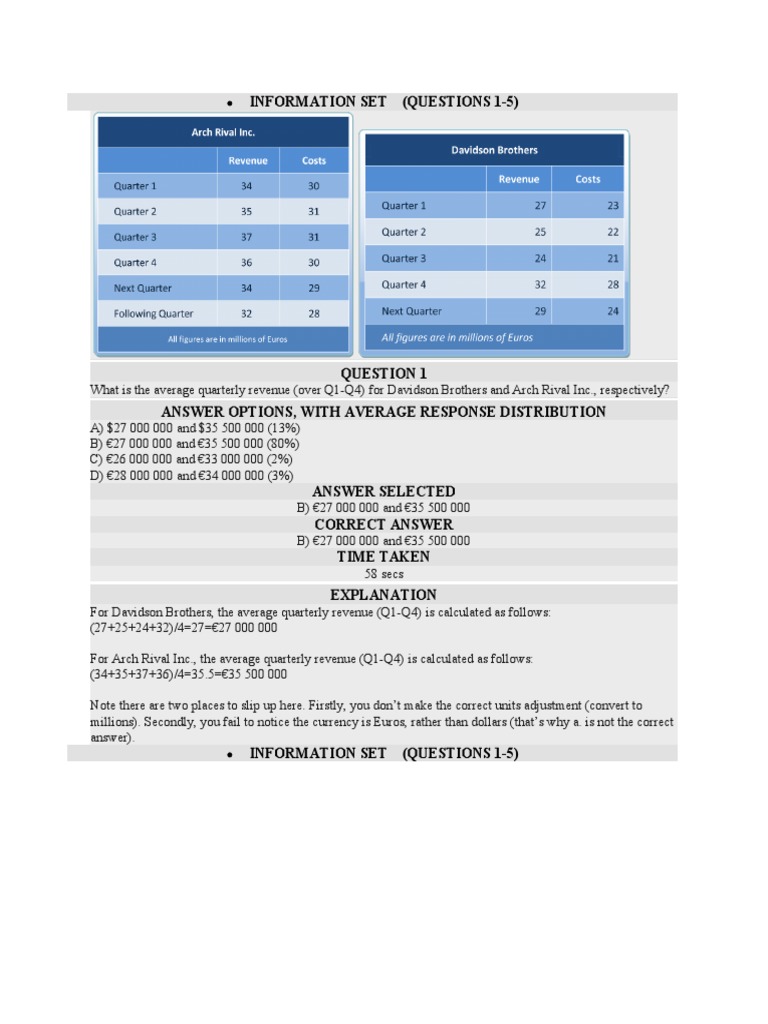 • INFORMATION SET (QUESTIONS 1-5)

Arch Rival Inc.

| | Revenue | Costs |
|---|---|---|
| Quarter 1 | 34 | 30 |
| Quarter 2 | 35 | 31 |
| Quarter 3 | 37 | 31 |
| Quarter 4 | 36 | 30 |
| Next Quarter | 34 | 29 |
| Following Quarter | 32 | 28 |

All figures are in millions of Euros

Davidson Brothers

| | Revenue | Costs |
|---|---|---|
| Quarter 1 | 27 | 23 |
| Quarter 2 | 25 | 22 |
| Quarter 3 | 24 | 21 |
| Quarter 4 | 32 | 28 |
| Next Quarter | 29 | 24 |

All figures are in millions of Euros

QUESTION 1

What is the average quarterly revenue (over Q1-Q4) for Davidson Brothers and Arch Rival Inc., respectively?

ANSWER OPTIONS, WITH AVERAGE RESPONSE DISTRIBUTION

A) $27 000 000 and $35 500 000 (13%)
B) €27 000 000 and €35 500 000 (80%)
C) €26 000 000 and €33 000 000 (2%)
D) €28 000 000 and €34 000 000 (3%)

ANSWER SELECTED

B) €27 000 000 and €35 500 000

CORRECT ANSWER

B) €27 000 000 and €35 500 000

TIME TAKEN

58 secs

EXPLANATION

For Davidson Brothers, the average quarterly revenue (Q1-Q4) is calculated as follows:
(27+25+24+32)/4=27=€27 000 000

For Arch Rival Inc., the average quarterly revenue (Q1-Q4) is calculated as follows:
(34+35+37+36)/4=35.5=€35 500 000

Note there are two places to slip up here. Firstly, you don't make the correct units adjustment (convert to millions). Secondly, you fail to notice the currency is Euros, rather than dollars (that's why a. is not the correct answer).

• INFORMATION SET (QUESTIONS 1-5)